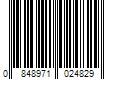 0 848971 024829